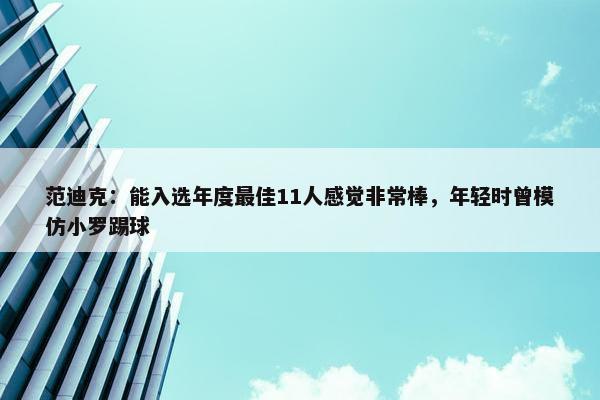 范迪克：能入选年度最佳11人感觉非常棒，年轻时曾模仿小罗踢球